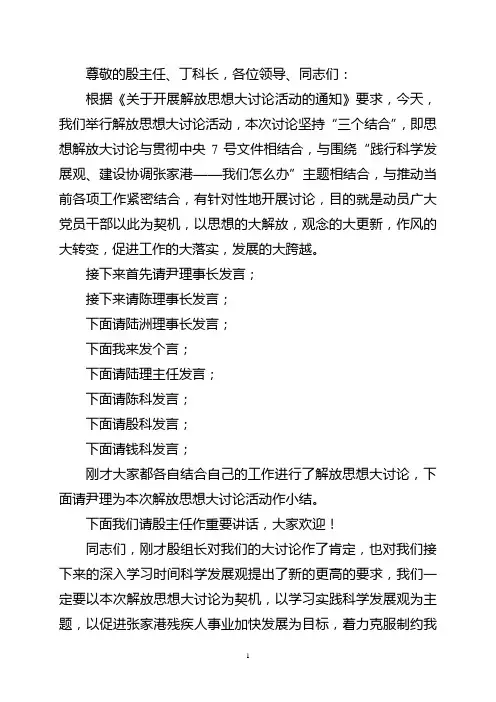 尊敬的殷主任、丁科长，各位领导、同志们：

根据《关于开展解放思想大讨论活动的通知》要求，今天，我们举行解放思想大讨论活动，本次讨论坚持“三个结合”，即思想解放大讨论与贯彻中央 7 号文件相结合，与围绕“践行科学发展观、建设协调张家港——我们怎么办”主题相结合，与推动当前各项工作紧密结合，有针对性地开展讨论，目的就是动员广大党员干部以此为契机，以思想的大解放，观念的大更新，作风的大转变，促进工作的大落实，发展的大跨越。

接下来首先请尹理事长发言；

接下来请陈理事长发言；

下面请陆洲理事长发言；

下面我来发个言；

下面请陆理主任发言；

下面请陈科发言；

下面请殷科发言；

下面请钱科发言；

刚才大家都各自结合自己的工作进行了解放思想大讨论，下面请尹理为本次解放思想大讨论活动作小结。

下面我们请殷主任作重要讲话，大家欢迎！

同志们，刚才殷组长对我们的大讨论作了肯定，也对我们接下来的深入学习时间科学发展观提出了新的更高的要求，我们一定要以本次解放思想大讨论为契机，以学习实践科学发展观为主题，以促进张家港残疾人事业加快发展为目标，着力克服制约我

1